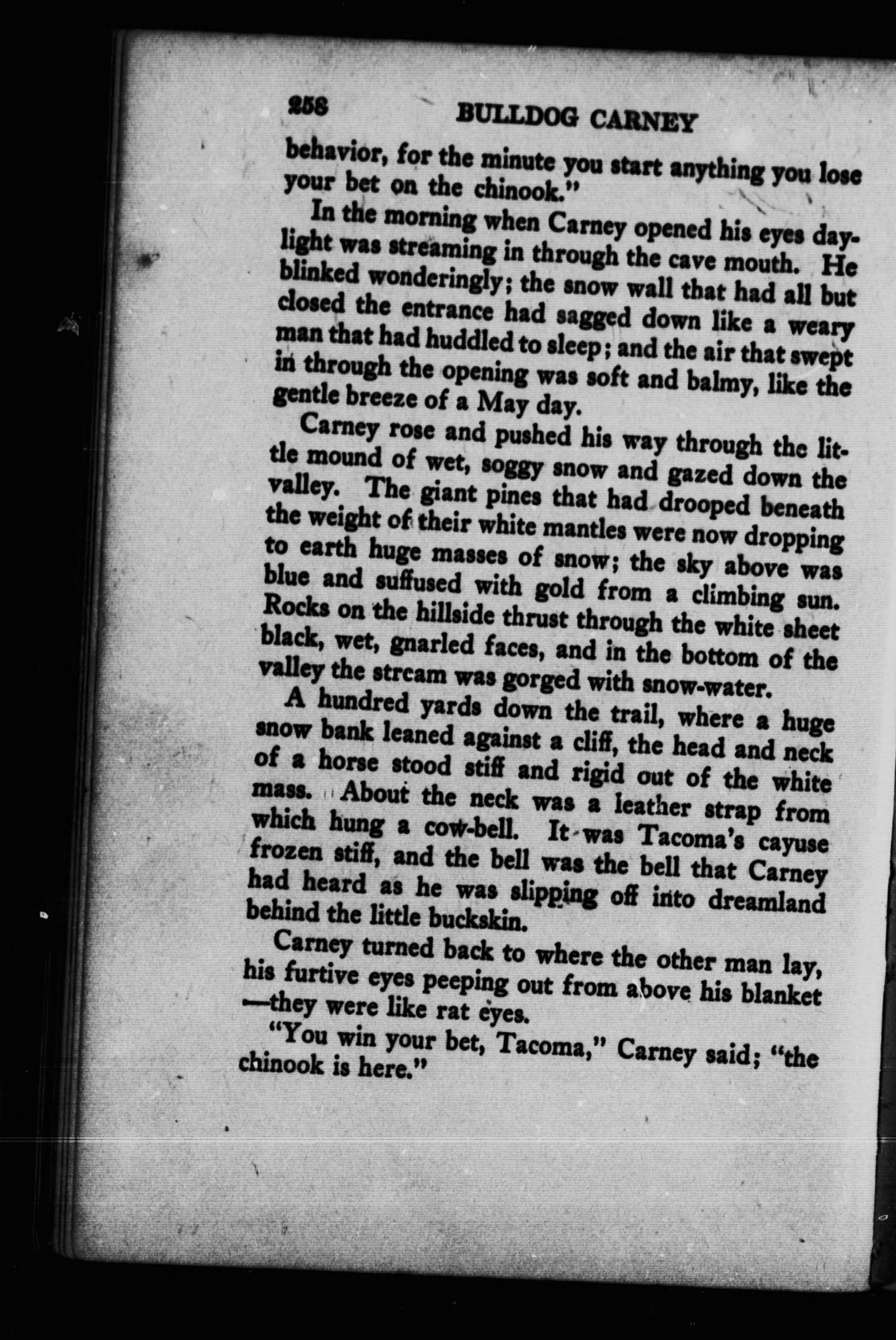 258 BULLDOG CARNEY

behavior, for the minute you start anything you lose your bet on the chinook."

In the morning when Carney opened his eyes daylight was streaming in through the cave mouth. He blinked wonderingly; the snow wall that had all but closed the entrance had sagged down like a weary man that had huddled to sleep; and the air that swept in through the opening was soft and balmy, like the gentle breeze of a May day.

Carney rose and pushed his way through the little mound of wet, soggy snow and gazed down the valley. The giant pines that had drooped beneath the weight of their white mantles were now dropping to earth huge masses of snow; the sky above was blue and suffused with gold from a climbing sun. Rocks on the hillside thrust through the white sheet black, wet, gnarled faces, and in the bottom of the valley the stream was gorged with snow-water.

A hundred yards down the trail, where a huge snow bank leaned against a cliff, the head and neck of a horse stood stiff and rigid out of the white mass. About the neck was a leather strap from which hung a cow-bell. It was Tacoma's cayuse frozen stiff, and the bell was the bell that Carney had heard as he was slipping off into dreamland behind the little buckskin.

Carney turned back to where the other man lay, his furtive eyes peeping out from above his blanket —they were like rat eyes.

"You win your bet, Tacoma," Carney said; "the chinook is here."